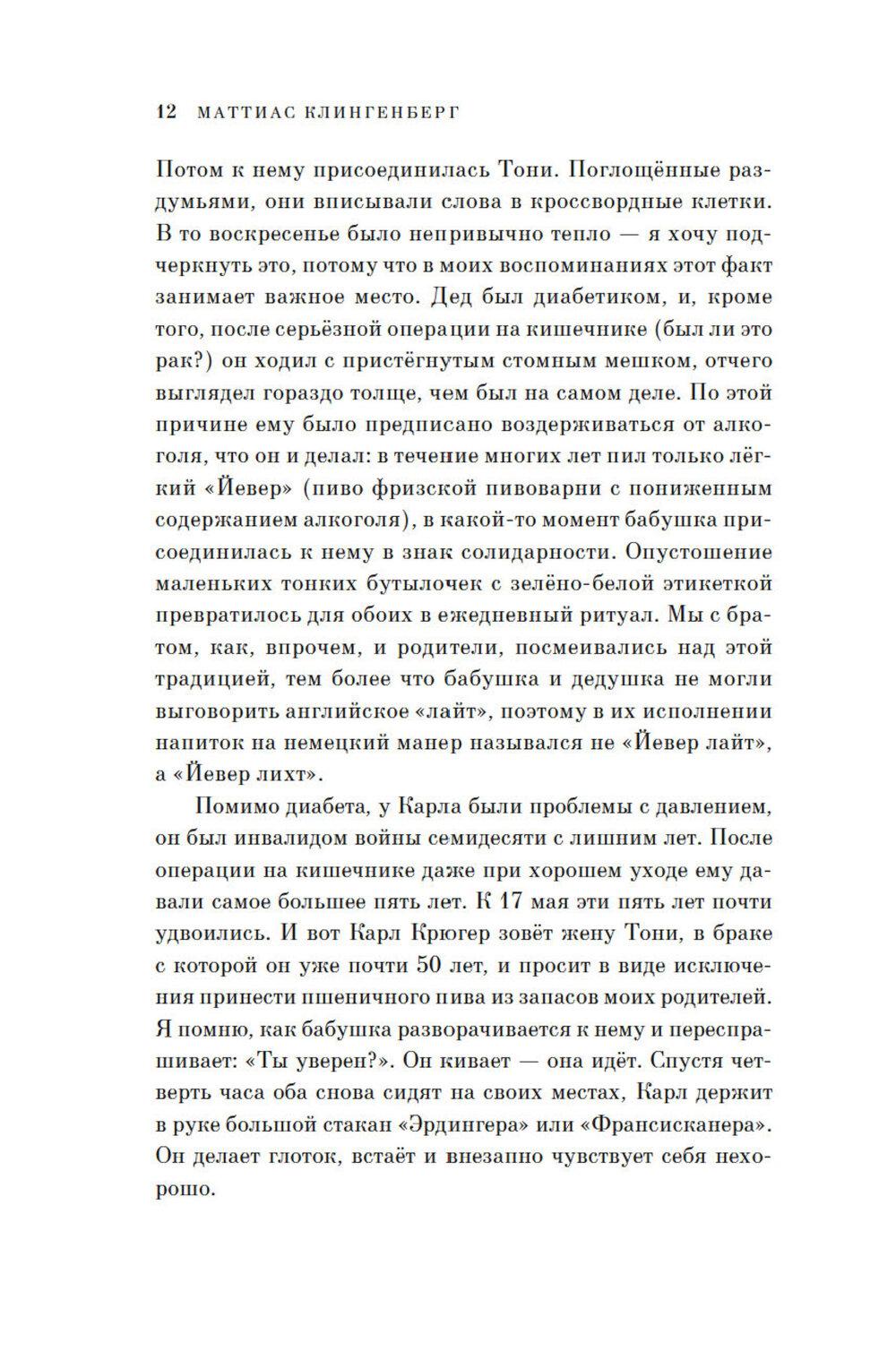 12 МАТТИАС КЛИНГЕНБЕРГ

Потом к нему присоединилась Тони. Поглощённые раздумьями, они вписывали слова в кроссвордные клетки. В то воскресенье было непривычно тепло — я хочу подчеркнуть это, потому что в моих воспоминаниях этот факт занимает важное место. Дед был диабетиком, и, кроме того, после серьёзной операции на кишечнике (был ли это рак?) он ходил с пристёгнутым стомным мешком, отчего выглядел гораздо толще, чем был на самом деле. По этой причине ему было предписано воздерживаться от алкоголя, что он и делал: в течение многих лет пил только лёгкий «Йевер» (пиво фризской пивоварни с пониженным содержанием алкоголя), в какой-то момент бабушка присоединилась к нему в знак солидарности. Опустошение маленьких тонких бутылочек с зелёно-белой этикеткой превратилось для обоих в ежедневный ритуал. Мы с братом, как, впрочем, и родители, посмеивались над этой традицией, тем более что бабушка и дедушка не могли выговорить английское «лайт», поэтому в их исполнении напиток на немецкий манер назывался не «Йевер лайт», а «Йевер лихт».

Помимо диабета, у Карла были проблемы с давлением, он был инвалидом войны семидесяти с лишним лет. После операции на кишечнике даже при хорошем уходе ему давали самое большее пять лет. К 17 мая эти пять лет почти удвоились. И вот Карл Крюгер зовёт жену Тони, в браке с которой он уже почти 50 лет, и просит в виде исключения принести пшеничного пива из запасов моих родителей. Я помню, как бабушка разворачивается к нему и переспрашивает: «Ты уверен?». Он кивает — она идёт. Спустя четверть часа оба снова сидят на своих местах, Карл держит в руке большой стакан «Эрдингера» или «Франсисканера». Он делает глоток, встаёт и внезапно чувствует себя нехорошо.